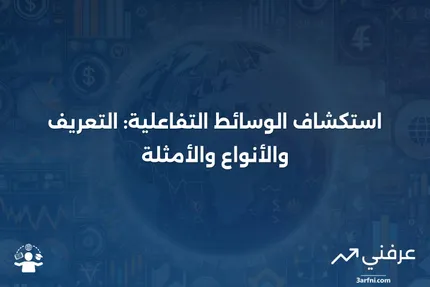 استكشاف الوسائط التفاعلية: التعريف والأنواع والأمثلة

عرفني
3arfni.com